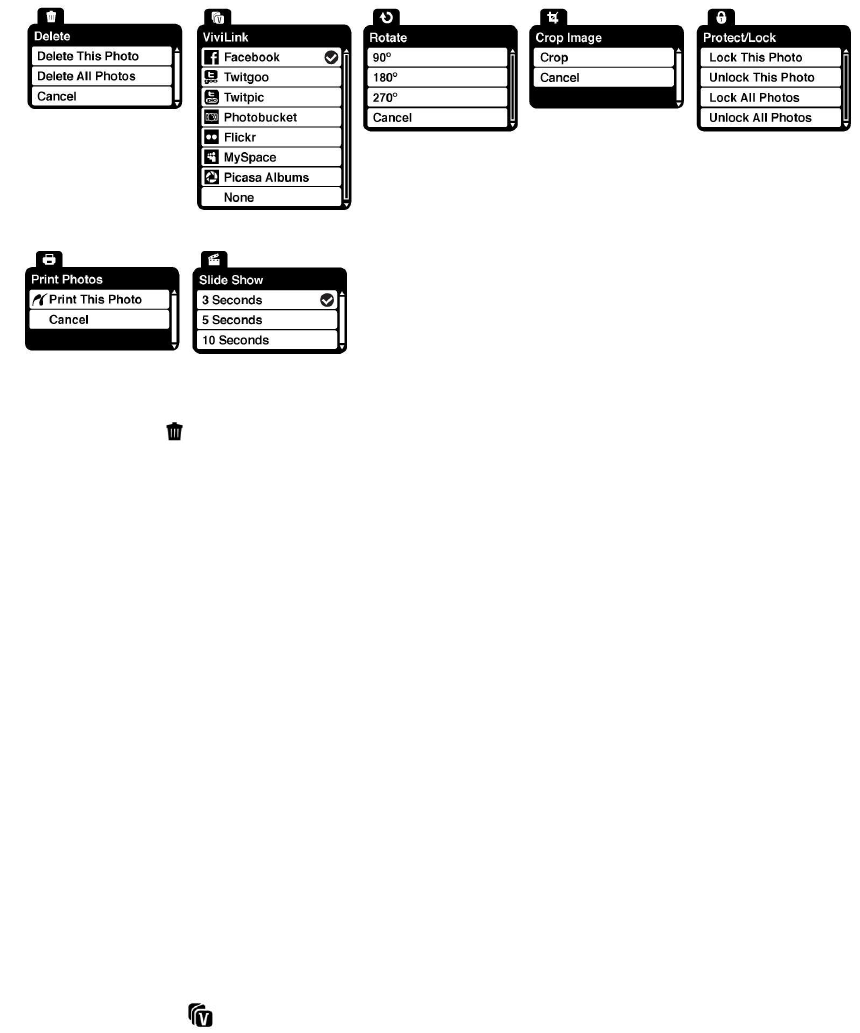 Delete
Delete This Photo
Delete All Photos
Cancel

ViviLink
Facebook
Twitgoo
Twitpic
Photobucket
Flickr
MySpace
Picasa Albums
None

Rotate
90°
180°
270°
Cancel

Crop Image
Crop
Cancel

Protect/Lock
Lock This Photo
Unlock This Photo
Lock All Photos
Unlock All Photos

Print Photos
Print This Photo
Cancel

Slide Show
3 Seconds
5 Seconds
10 Seconds